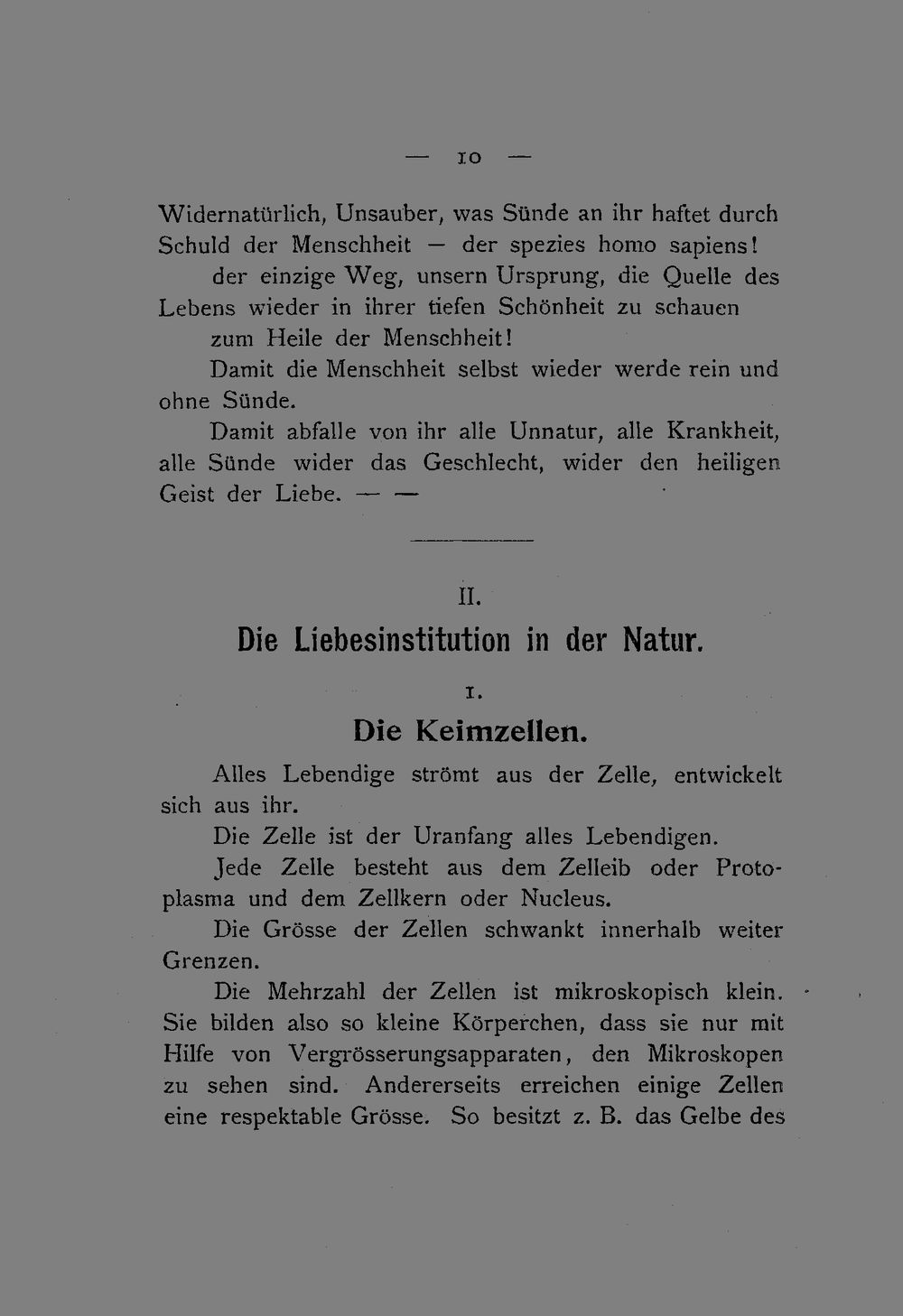 — 10 —

Widernatürlich, Unsauber, was Sünde an ihr haftet durch Schuld der Menschheit — der spezies homo sapiens!

der einzige Weg, unsern Ursprung, die Quelle des Lebens wieder in ihrer tiefen Schönheit zu schauen zum Heile der Menschheit!

Damit die Menschheit selbst wieder werde rein und ohne Sünde.

Damit abfalle von ihr alle Unnatur, alle Krankheit, alle Sünde wider das Geschlecht, wider den heiligen Geist der Liebe. — —

II.

Die Liebesinstitution in der Natur.

1.

Die Keimzellen.

Alles Lebendige strömt aus der Zelle, entwickelt sich aus ihr.

Die Zelle ist der Uranfang alles Lebendigen.

Jede Zelle besteht aus dem Zelleib oder Protoplasma und dem Zellkern oder Nucleus.

Die Grösse der Zellen schwankt innerhalb weiter Grenzen.

Die Mehrzahl der Zellen ist mikroskopisch klein. Sie bilden also so kleine Körperchen, dass sie nur mit Hilfe von Vergrösserungsapparaten, den Mikroskopen zu sehen sind. Andererseits erreichen einige Zellen eine respektable Grösse. So besitzt z. B. das Gelbe des